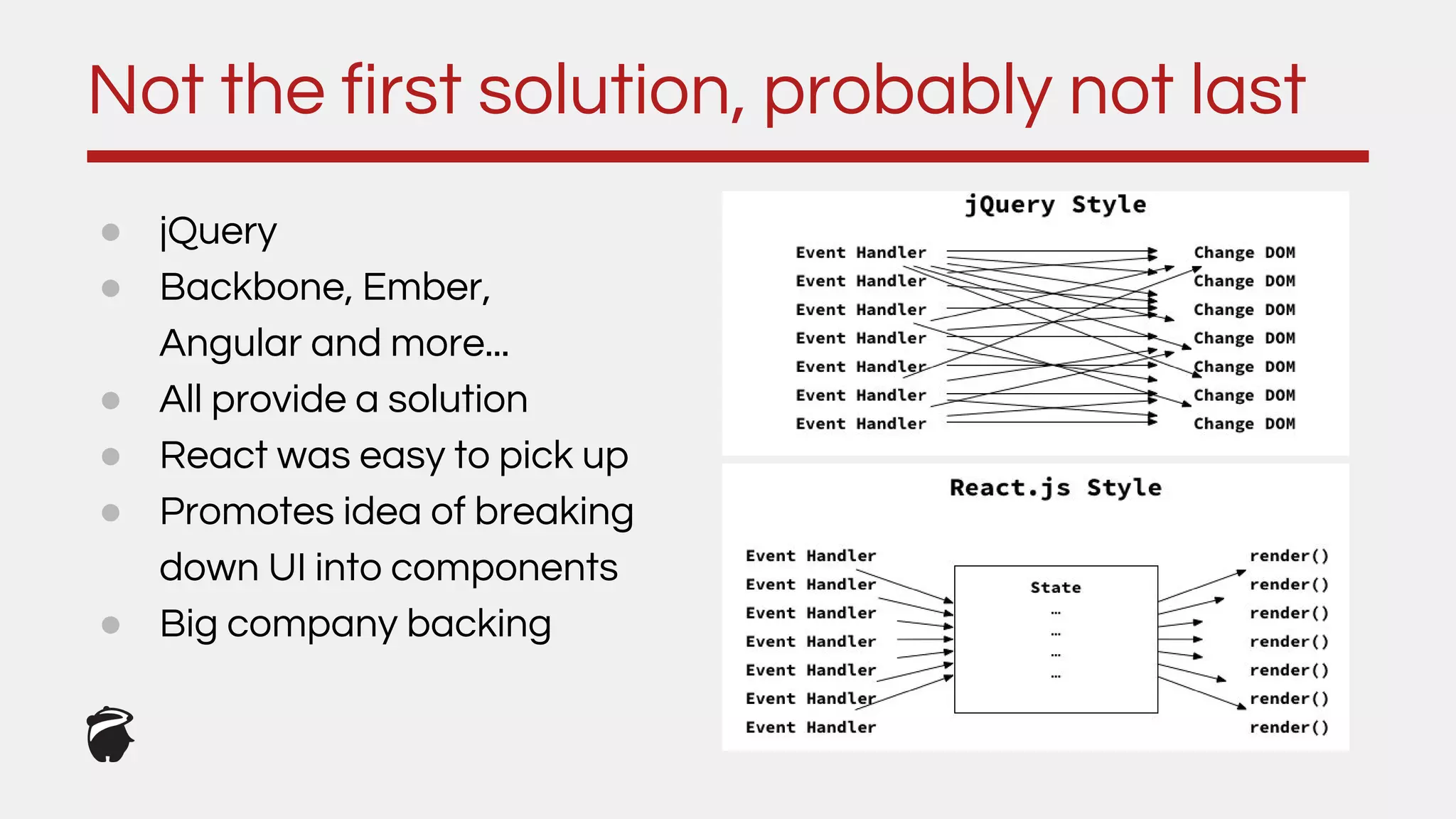 Not the first solution, probably not last

- jQuery
- Backbone, Ember, Angular and more...
- All provide a solution
- React was easy to pick up
- Promotes idea of breaking down UI into components
- Big company backing

jQuery Style

Event Handler
Event Handler
Event Handler
Event Handler
Event Handler
Event Handler
Event Handler

Change DOM
Change DOM
Change DOM
Change DOM
Change DOM
Change DOM
Change DOM

React.js Style

Event Handler
Event Handler
Event Handler
Event Handler
Event Handler
Event Handler
Event Handler

State
...
...
...
...

render()
render()
render()
render()
render()
render()
render()